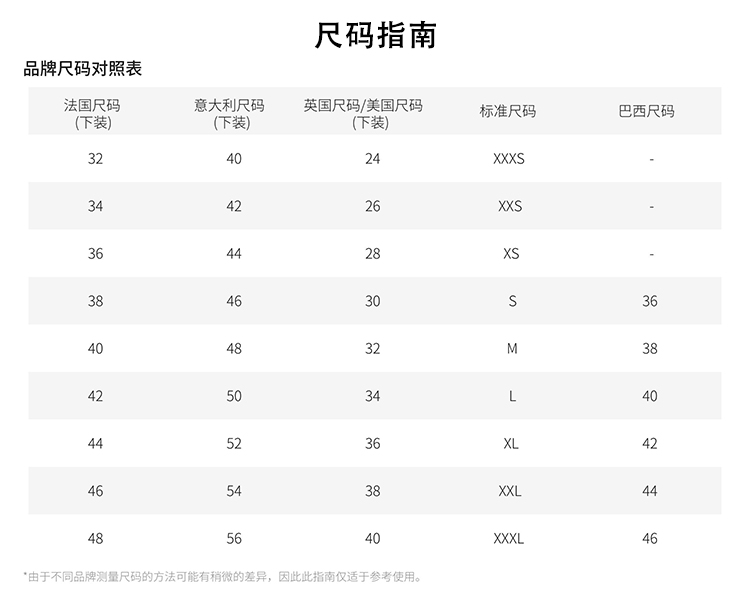 尺码指南

品牌尺码对照表

| 法国尺码 (下装) | 意大利尺码 (下装) | 英国尺码/美国尺码 (下装) | 标准尺码 | 巴西尺码 |
|---|---|---|---|---|
| 32 | 40 | 24 | XXXS | - |
| 34 | 42 | 26 | XXS | - |
| 36 | 44 | 28 | XS | - |
| 38 | 46 | 30 | S | 36 |
| 40 | 48 | 32 | M | 38 |
| 42 | 50 | 34 | L | 40 |
| 44 | 52 | 36 | XL | 42 |
| 46 | 54 | 38 | XXL | 44 |
| 48 | 56 | 40 | XXXL | 46 |

*由于不同品牌测量尺码的方法可能有稍微的差异，因此此指南仅适于参考使用。